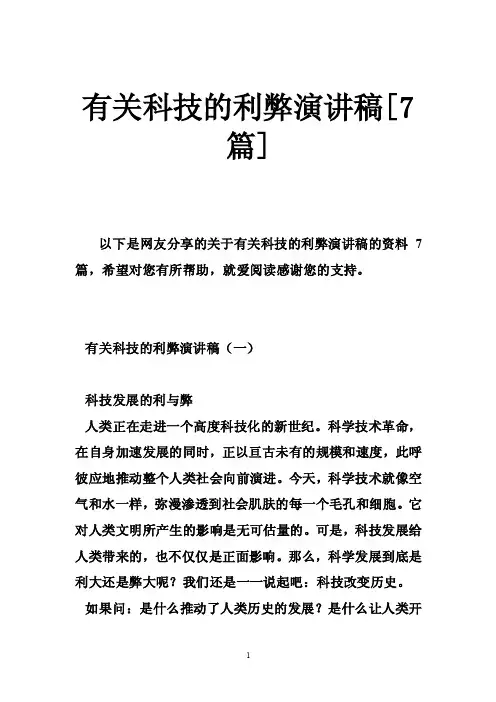 有关科技的利弊演讲稿[7篇]

以下是网友分享的关于有关科技的利弊演讲稿的资料 7 篇，希望对您有所帮助，就爱阅读感谢您的支持。

有关科技的利弊演讲稿（一）

科技发展的利与弊

人类正在走进一个高度科技化的新世纪。科学技术革命，在自身加速发展的同时，正以亘古未有的规模和速度，此呼彼应地推动整个人类社会向前演进。今天，科学技术就像空气和水一样，弥漫渗透到社会肌肤的每一个毛孔和细胞。它对人类文明所产生的影响是无可估量的。可是，科技发展给人类带来的，也不仅仅是正面影响。那么，科学发展到底是利大还是弊大呢？我们还是一一说起吧：科技改变历史。

如果问：是什么推动了人类历史的发展？是什么让人类开

1